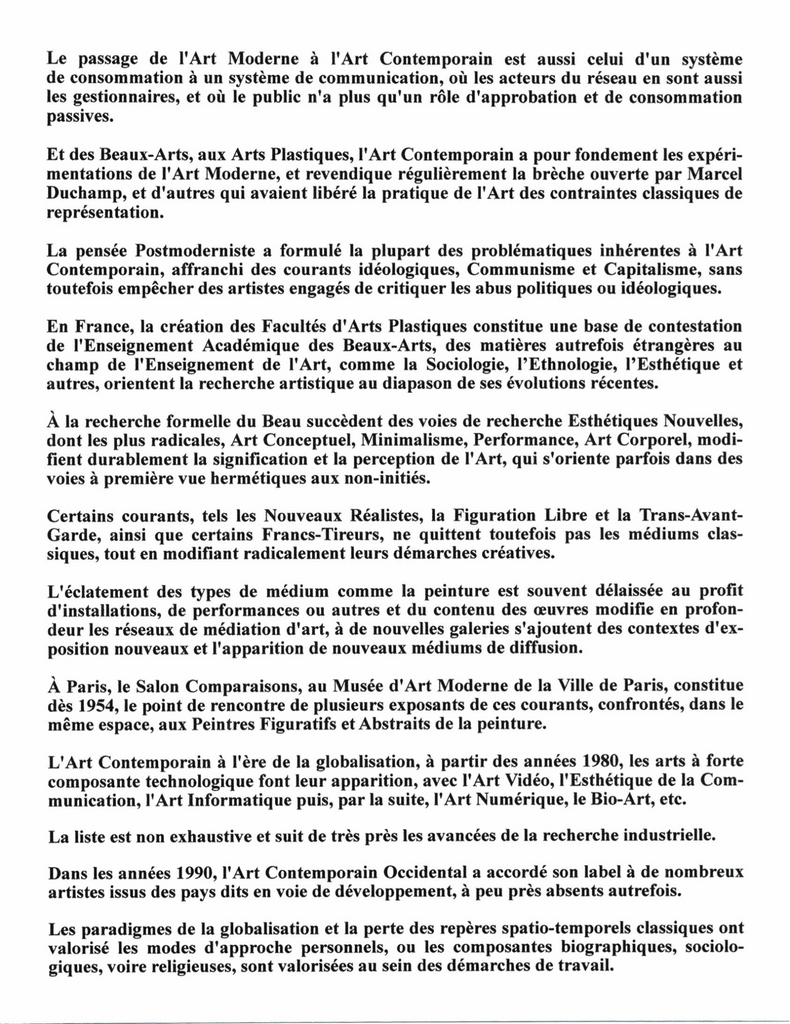 Le passage de l'Art Moderne à l'Art Contemporain est aussi celui d'un système de consommation à un système de communication, où les acteurs du réseau en sont aussi les gestionnaires, et où le public n'a plus qu'un rôle d'approbation et de consommation passives.

Et des Beaux-Arts, aux Arts Plastiques, l'Art Contemporain a pour fondement les expérimentations de l'Art Moderne, et revendique régulièrement la brèche ouverte par Marcel Duchamp, et d'autres qui avaient libéré la pratique de l'Art des contraintes classiques de représentation.

La pensée Postmoderniste a formulé la plupart des problématiques inhérentes à l'Art Contemporain, affranchi des courants idéologiques, Communisme et Capitalisme, sans toutefois empêcher des artistes engagés de critiquer les abus politiques ou idéologiques.

En France, la création des Facultés d'Arts Plastiques constitue une base de contestation de l'Enseignement Académique des Beaux-Arts, des matières autrefois étrangères au champ de l'Enseignement de l'Art, comme la Sociologie, l'Ethnologie, l'Esthétique et autres, orientent la recherche artistique au diapason de ses évolutions récentes.

À la recherche formelle du Beau succèdent des voies de recherche Esthétiques Nouvelles, dont les plus radicales, Art Conceptuel, Minimalisme, Performance, Art Corporel, modifient durablement la signification et la perception de l'Art, qui s'oriente parfois dans des voies à première vue hermétiques aux non-initiés.

Certains courants, tels les Nouveaux Réalistes, la Figuration Libre et la Trans-Avant-Garde, ainsi que certains Francs-Tireurs, ne quittent toutefois pas les médiums classiques, tout en modifiant radicalement leurs démarches créatives.

L'éclatement des types de médium comme la peinture est souvent délaissée au profit d'installations, de performances ou autres et du contenu des œuvres modifie en profondeur les réseaux de médiation d'art, à de nouvelles galeries s'ajoutent des contextes d'exposition nouveaux et l'apparition de nouveaux médiums de diffusion.

À Paris, le Salon Comparaisons, au Musée d'Art Moderne de la Ville de Paris, constitue dès 1954, le point de rencontre de plusieurs exposants de ces courants, confrontés, dans le même espace, aux Peintres Figuratifs et Abstraits de la peinture.

L'Art Contemporain à l'ère de la globalisation, à partir des années 1980, les arts à forte composante technologique font leur apparition, avec l'Art Vidéo, l'Esthétique de la Communication, l'Art Informatique puis, par la suite, l'Art Numérique, le Bio-Art, etc.

La liste est non exhaustive et suit de très près les avancées de la recherche industrielle.

Dans les années 1990, l'Art Contemporain Occidental a accordé son label à de nombreux artistes issus des pays dits en voie de développement, à peu près absents autrefois.

Les paradigmes de la globalisation et la perte des repères spatio-temporels classiques ont valorisé les modes d'approche personnels, ou les composantes biographiques, sociologiques, voire religieuses, sont valorisées au sein des démarches de travail.